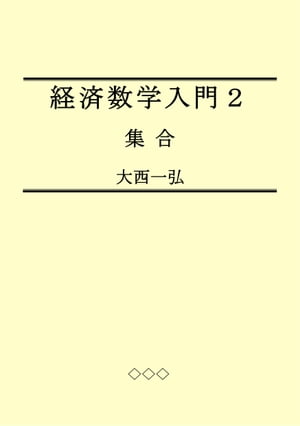 経済数学入門２

集 合

大西一弘

◇◇◇